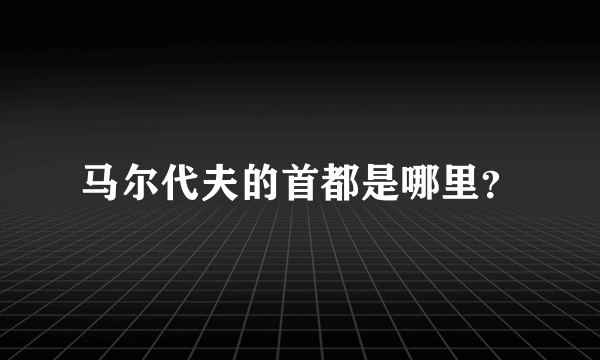 马尔代夫的首都是哪里？